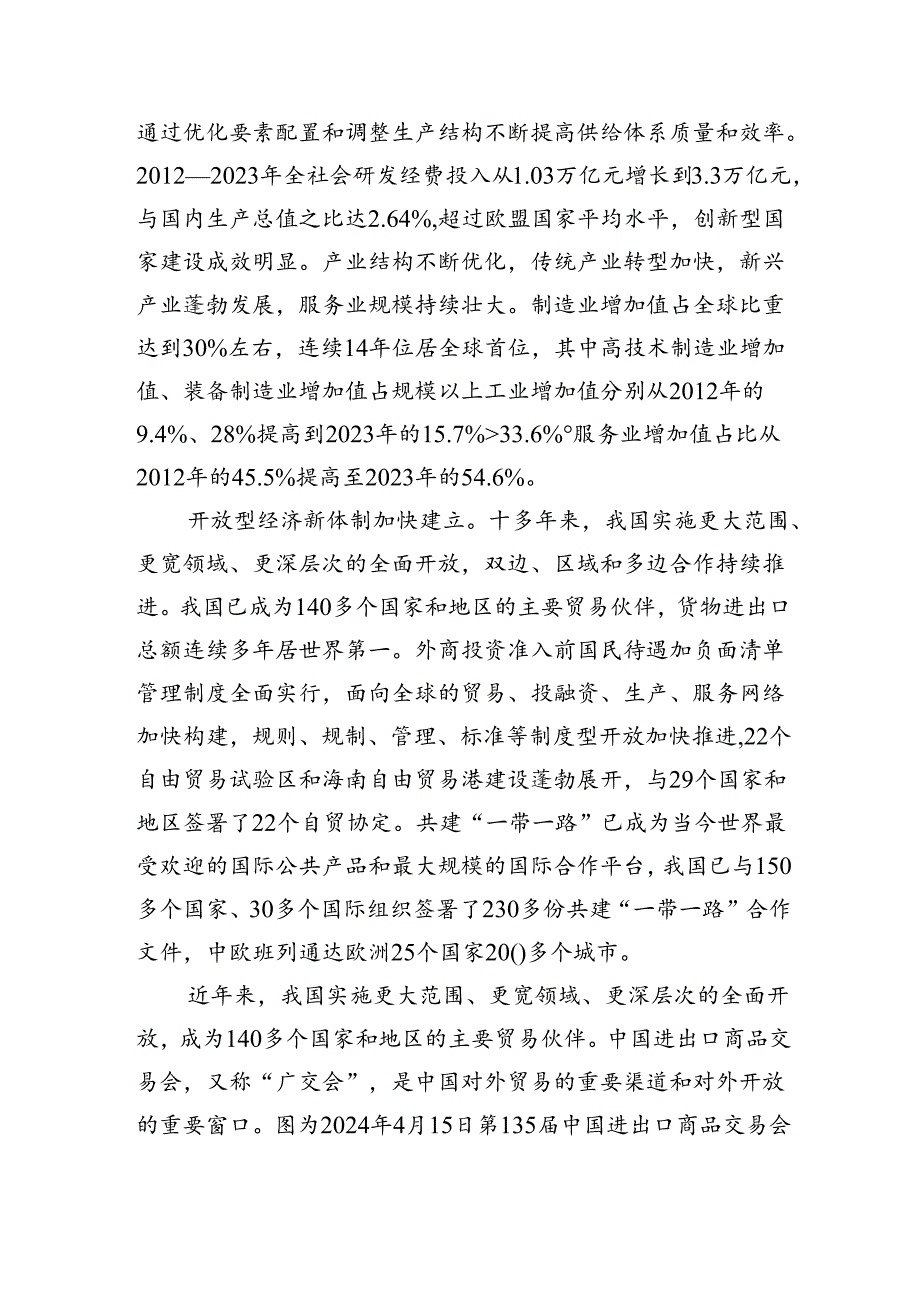 通过优化要素配置和调整生产结构不断提高供给体系质量和效率。2012—2023年全社会研发经费投入从1.03万亿元增长到3.3万亿元，与国内生产总值之比达2.64%,超过欧盟国家平均水平，创新型国家建设成效明显。产业结构不断优化，传统产业转型加快，新兴产业蓬勃发展，服务业规模持续壮大。制造业增加值占全球比重达到30%左右，连续14年位居全球首位，其中高技术制造业增加值、装备制造业增加值占规模以上工业增加值分别从2012年的9.4%、28%提高到2023年的15.7%>33.6%°服务业增加值占比从2012年的45.5%提高至2023年的54.6%。

开放型经济新体制加快建立。十多年来，我国实施更大范围、更宽领域、更深层次的全面开放，双边、区域和多边合作持续推进。我国已成为140多个国家和地区的主要贸易伙伴，货物进出口总额连续多年居世界第一。外商投资准入前国民待遇加负面清单管理制度全面实行，面向全球的贸易、投融资、生产、服务网络加快构建，规则、规制、管理、标准等制度型开放加快推进,22个自由贸易试验区和海南自由贸易港建设蓬勃展开，与29个国家和地区签署了22个自贸协定。共建“一带一路”已成为当今世界最受欢迎的国际公共产品和最大规模的国际合作平台，我国已与150多个国家、30多个国际组织签署了230多份共建“一带一路”合作文件，中欧班列通达欧洲25个国家20()多个城市。

近年来，我国实施更大范围、更宽领域、更深层次的全面开放，成为140多个国家和地区的主要贸易伙伴。中国进出口商品交易会，又称“广交会”，是中国对外贸易的重要渠道和对外开放的重要窗口。图为2024年4月15日第135届中国进出口商品交易会